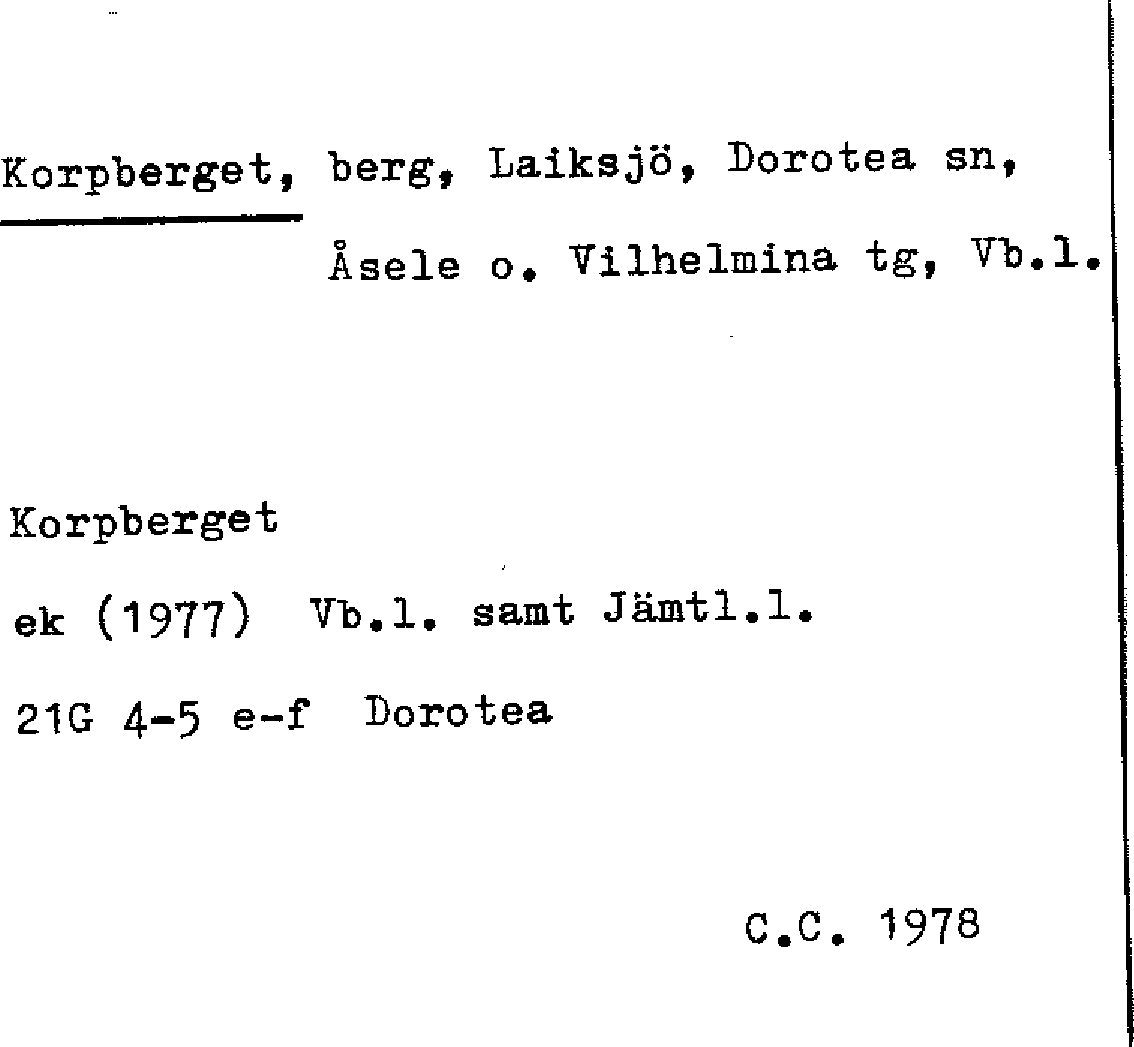 Korpberget, berg, Laiksjö, Dorotea sn,
Åsele o. Vilhelmina tg, Vb.l.

Korpberget

ek (1977) Vb.l. samt Jämtl.l.

21G 4-5 e-f Dorotea

C.C. 1978